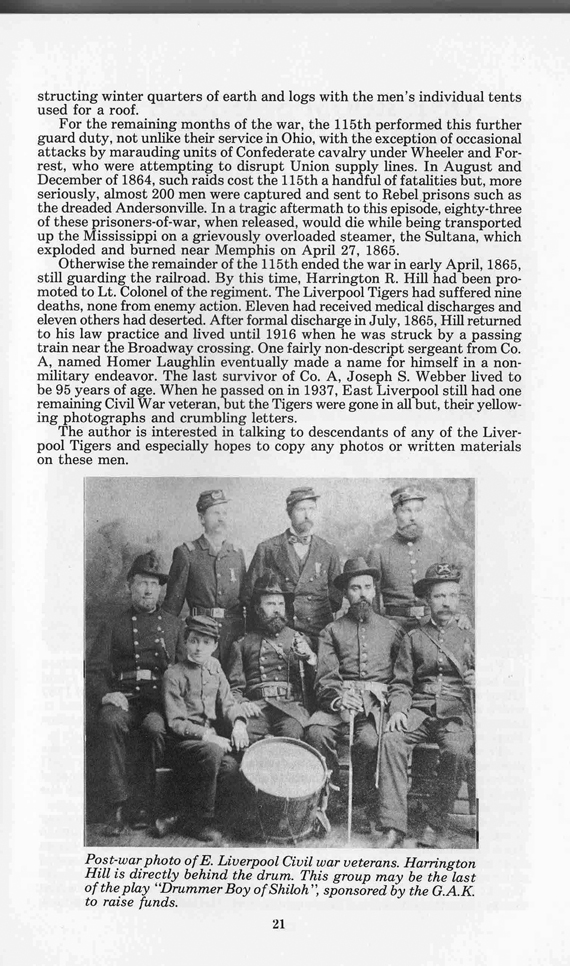 structing winter quarters of earth and logs with the men's individual tents used for a roof.

For the remaining months of the war, the 115th performed this further guard duty, not unlike their service in Ohio, with the exception of occasional attacks by marauding units of Confederate cavalry under Wheeler and Forrest, who were attempting to disrupt Union supply lines. In August and December of 1864, such raids cost the 115th a handful of fatalities but, more seriously, almost 200 men were captured and sent to Rebel prisons such as the dreaded Andersonville. In a tragic aftermath to this episode, eighty-three of these prisoners-of-war, when released, would die while being transported up the Mississippi on a grievously overloaded steamer, the Sultana, which exploded and burned near Memphis on April 27, 1865.

Otherwise the remainder of the 115th ended the war in early April, 1865, still guarding the railroad. By this time, Harrington R. Hill had been promoted to Lt. Colonel of the regiment. The Liverpool Tigers had suffered nine deaths, none from enemy action. Eleven had received medical discharges and eleven others had deserted. After formal discharge in July, 1865, Hill returned to his law practice and lived until 1916 when he was struck by a passing train near the Broadway crossing. One fairly non-descript sergeant from Co. A, named Homer Laughlin eventually made a name for himself in a non-military endeavor. The last survivor of Co. A, Joseph S. Webber lived to be 95 years of age. When he passed on in 1937, East Liverpool still had one remaining Civil War veteran, but the Tigers were gone in all but, their yellowing photographs and crumbling letters.

The author is interested in talking to descendants of any of the Liverpool Tigers and especially hopes to copy any photos or written materials on these men.

Post-war photo of E. Liverpool Civil war veterans. Harrington Hill is directly behind the drum. This group may be the last of the play "Drummer Boy of Shiloh", sponsored by the G.A.K. to raise funds.

21